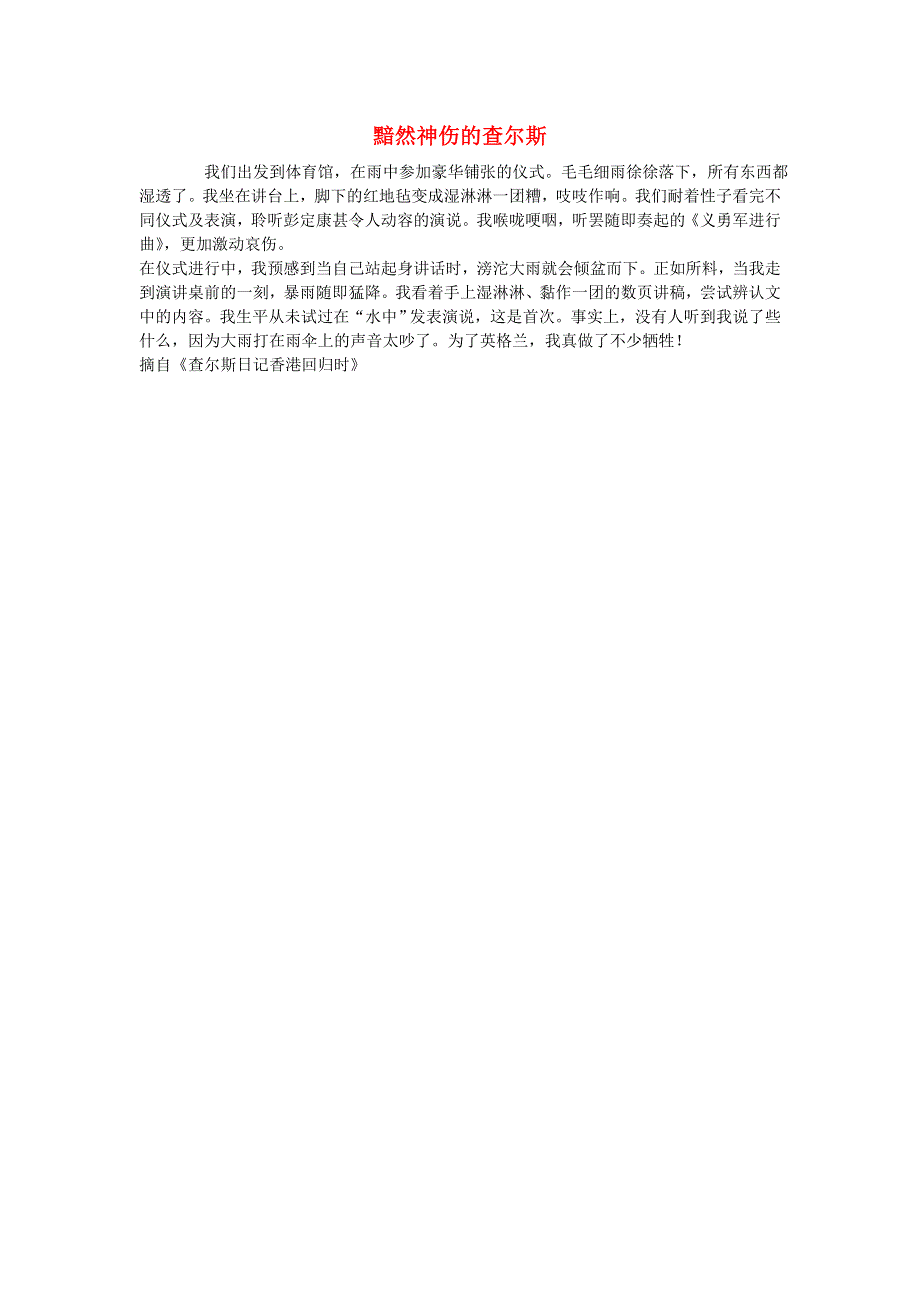 黯然神伤的查尔斯

我们出发到体育馆，在雨中参加豪华铺张的仪式。毛毛细雨徐徐落下，所有东西都湿透了。我坐在讲台上，脚下的红地毡变成湿淋淋一团糟，吱吱作响。我们耐着性子看完不同仪式及表演，聆听彭定康甚令人动容的演说。我喉咙哽咽，听罢随即奏起的《义勇军进行曲》，更加激动哀伤。

在仪式进行中，我预感到当自己站起身讲话时，滂沱大雨就会倾盆而下。正如所料，当我走到演讲桌前的一刻，暴雨随即猛降。我看着手上湿淋淋、黏作一团的数页讲稿，尝试辨认文中的内容。我生平从未试过在“水中”发表演说，这是首次。事实上，没有人听到我说了些什么，因为大雨打在雨伞上的声音太吵了。为了英格兰，我真做了不少牺牲！

摘自《查尔斯日记香港回归时》